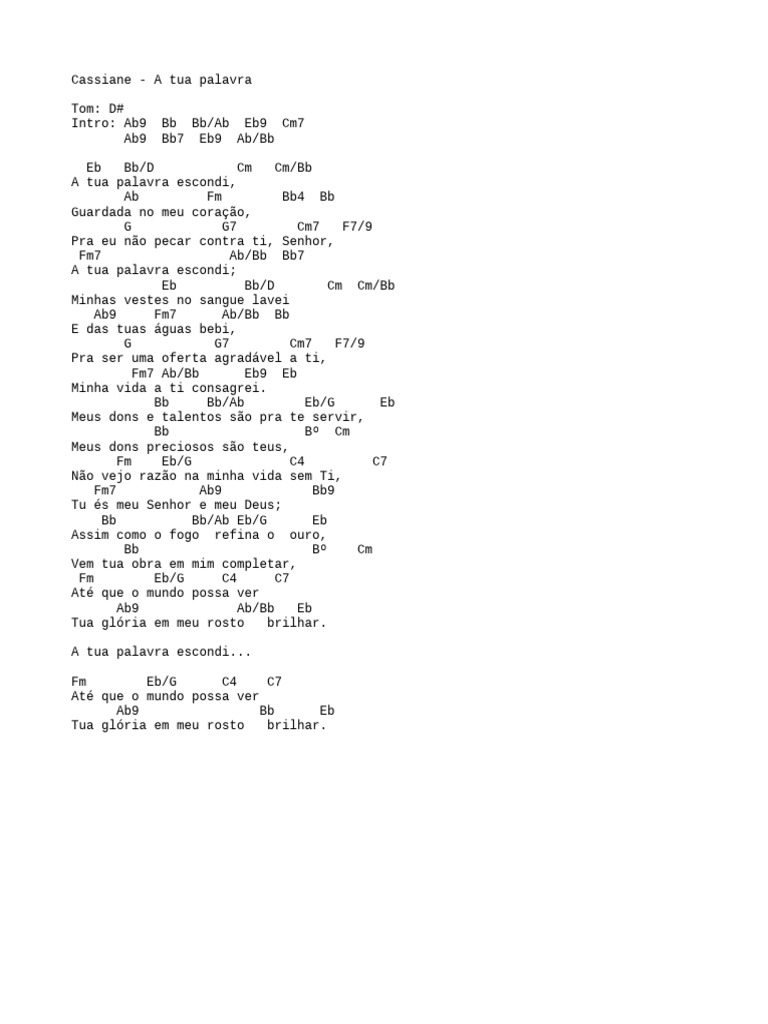 Cassiane - A tua palavra

Tom: D#
Intro: Ab9  Bb  Bb/Ab  Eb9  Cm7
       Ab9  Bb7  Eb9  Ab/Bb

  Eb   Bb/D           Cm   Cm/Bb
A tua palavra escondi,
        Ab         Fm         Bb4  Bb
Guardada no meu coração,
       G            G7        Cm7   F7/9
Pra eu não pecar contra ti, Senhor,
 Fm7                Ab/Bb  Bb7
A tua palavra escondi;
            Eb         Bb/D       Cm  Cm/Bb
Minhas vestes no sangue lavei
   Ab9     Fm7      Ab/Bb  Bb
E das tuas águas bebi,
       G           G7        Cm7   F7/9
Pra ser uma oferta agradável a ti,
        Fm7 Ab/Bb      Eb9  Eb
Minha vida a ti consagrei.
           Bb     Bb/Ab        Eb/G      Eb
Meus dons e talentos são pra te servir,
           Bb                 Bº  Cm
Meus dons preciosos são teus,
      Fm    Eb/G            C4         C7
Não vejo razão na minha vida sem Ti,
   Fm7          Ab9            Bb9
Tu és meu Senhor e meu Deus;
    Bb          Bb/Ab Eb/G      Eb
Assim como o fogo  refina o  ouro,
       Bb                      Bº    Cm
Vem tua obra em mim completar,
 Fm        Eb/G     C4     C7
Até que o mundo possa ver
      Ab9             Ab/Bb   Eb
Tua glória em meu rosto   brilhar.

A tua palavra escondi...

Fm        Eb/G      C4    C7
Até que o mundo possa ver
      Ab9                Bb      Eb
Tua glória em meu rosto   brilhar.